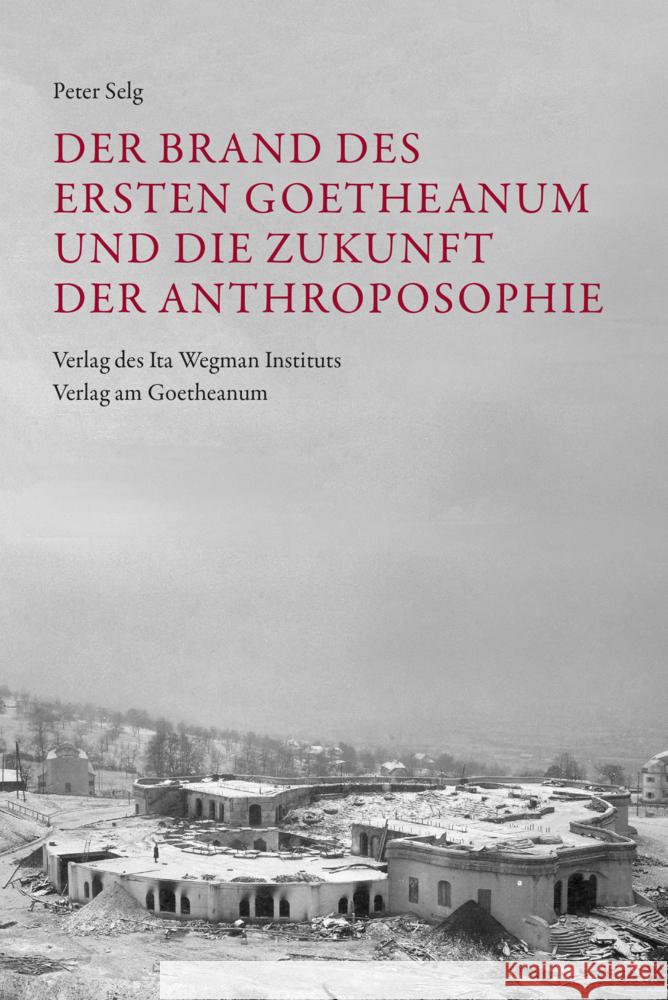 Peter Selg

DER BRAND DES ERSTEN GOETHEANUM UND DIE ZUKUNFT DER ANTHROPOSOPHIE

Verlag des Ita Wegman Instituts
Verlag am Goetheanum